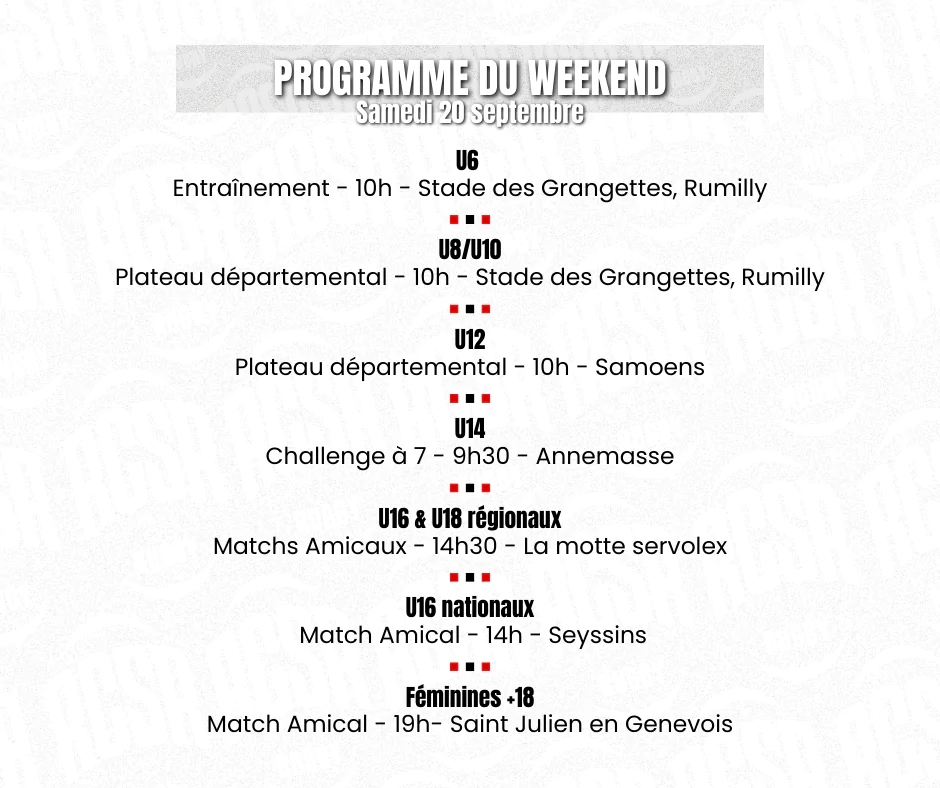 PROGRAMME DU WEEKEND
Samedi 20 septembre

U6
Entraînement - 10h - Stade des Grangettes, Rumilly

U8/U10
Plateau départemental - 10h - Stade des Grangettes, Rumilly

U12
Plateau départemental - 10h - Samoens

U14
Challenge à 7 - 9h30 - Annemasse

U16 & U18 régionaux
Matchs Amicaux - 14h30 - La motte servolex

U16 nationaux
Match Amical - 14h - Seyssins

Féminines +18
Match Amical - 19h- Saint Julien en Genevois